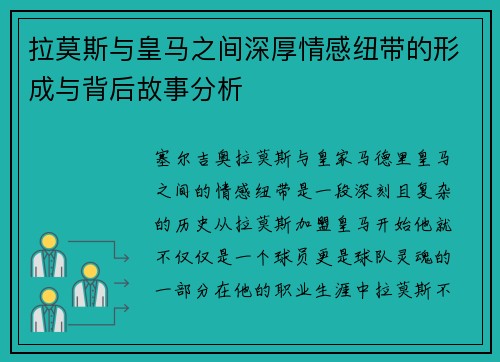 拉莫斯与皇马之间深厚情感纽带的形成与背后故事分析

塞尔吉奥拉莫斯与皇家马德里皇马之间的情感纽带是一段深刻且复杂的历史从拉莫斯加盟皇马开始他就不仅仅是一个球员更是球队灵魂的一部分在他的职业生涯中拉莫斯不